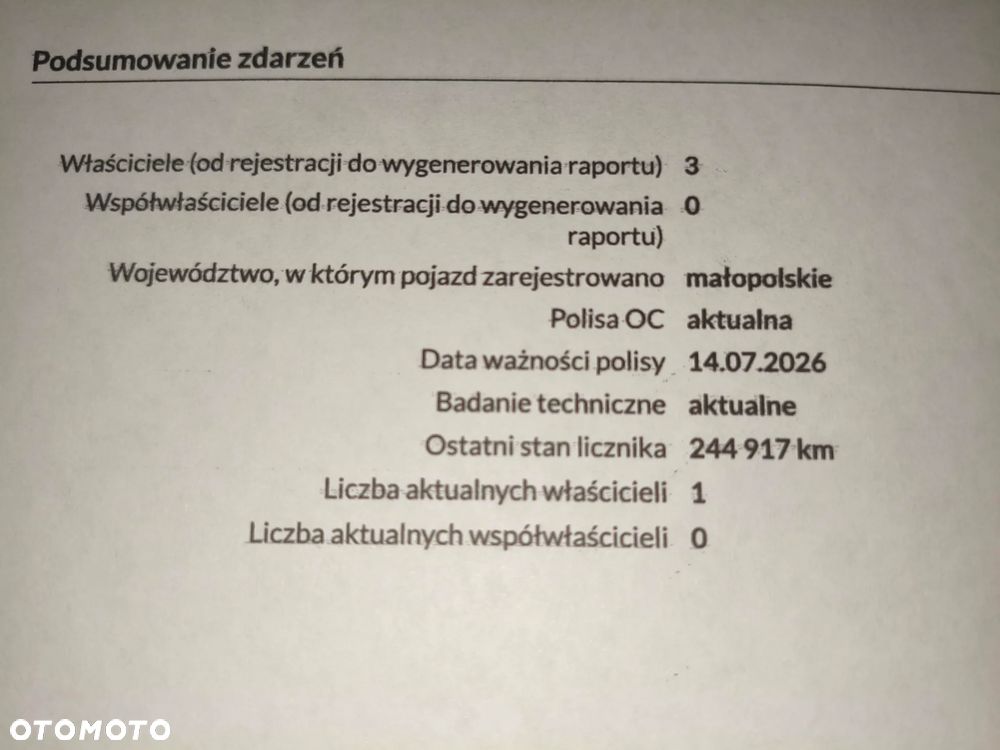 Podsumowanie zdarzeń

Właściciele (od rejestracji do wygenerowania raportu) 3
Współwłaściciele (od rejestracji do wygenerowania raportu) 0
Województwo, w którym pojazd zarejestrowano małopolskie
Polisa OC aktualna
Data ważności polisy 14.07.2026
Badanie techniczne aktualne
Ostatni stan licznika 244 917 km
Liczba aktualnych właścicieli 1
Liczba aktualnych współwłaścicieli 0

OTOMOTO